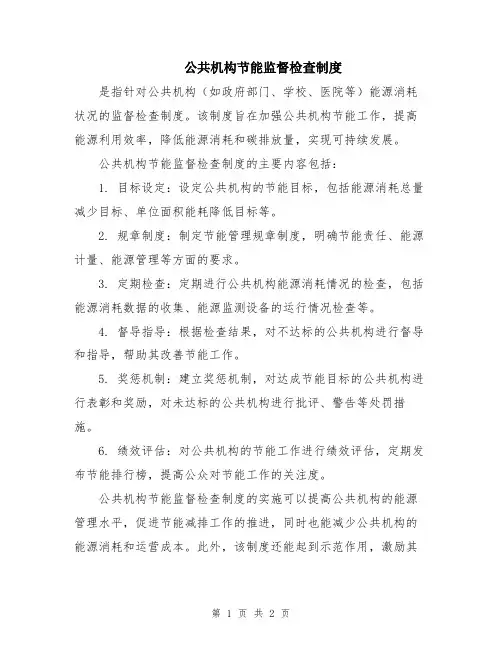 公共机构节能监督检查制度

是指针对公共机构（如政府部门、学校、医院等）能源消耗状况的监督检查制度。该制度旨在加强公共机构节能工作，提高能源利用效率，降低能源消耗和碳排放量，实现可持续发展。

公共机构节能监督检查制度的主要内容包括：

1. 目标设定：设定公共机构的节能目标，包括能源消耗总量减少目标、单位面积能耗降低目标等。

2. 规章制度：制定节能管理规章制度，明确节能责任、能源计量、能源管理等方面的要求。

3. 定期检查：定期进行公共机构能源消耗情况的检查，包括能源消耗数据的收集、能源监测设备的运行情况检查等。

4. 督导指导：根据检查结果，对不达标的公共机构进行督导和指导，帮助其改善节能工作。

5. 奖惩机制：建立奖惩机制，对达成节能目标的公共机构进行表彰和奖励，对未达标的公共机构进行批评、警告等处罚措施。

6. 绩效评估：对公共机构的节能工作进行绩效评估，定期发布节能排行榜，提高公众对节能工作的关注度。

公共机构节能监督检查制度的实施可以提高公共机构的能源管理水平，促进节能减排工作的推进，同时也能减少公共机构的能源消耗和运营成本。此外，该制度还能起到示范作用，激励其

第 1 页 共 2 页